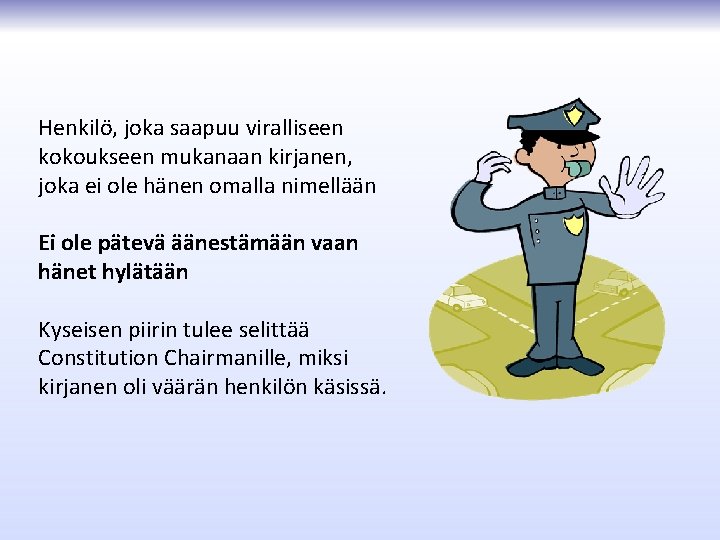 Henkilö, joka saapuu viralliseen kokoukseen mukanaan kirjanen, joka ei ole hänen omalla nimellään

Ei ole pätevä äänestämään vaan hänet hylätään

Kyseisen piirin tulee selittää Constitution Chairmanille, miksi kirjanen oli väärän henkilön käsissä.